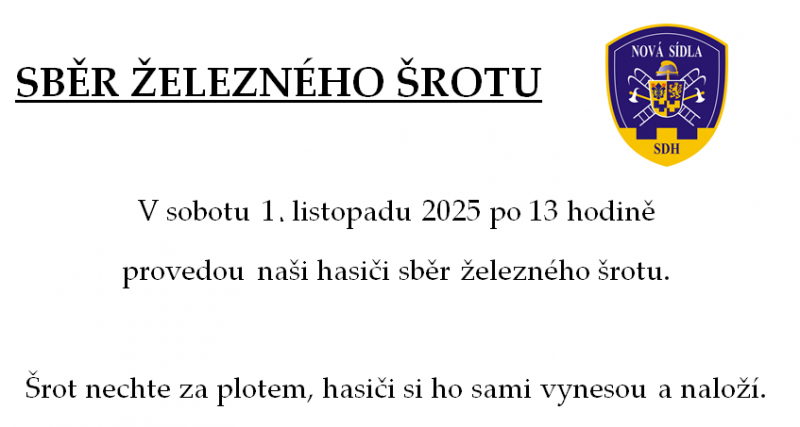 SBĚR ŽELEZNÉHO ŠROTU

NOVÁ SÍDLA

SDH

V sobotu 1. listopadu 2025 po 13 hodině

provedou naši hasiči sběr železného šrotu.

Šrot nechte za plotem, hasiči si ho sami vynesou a naloží.